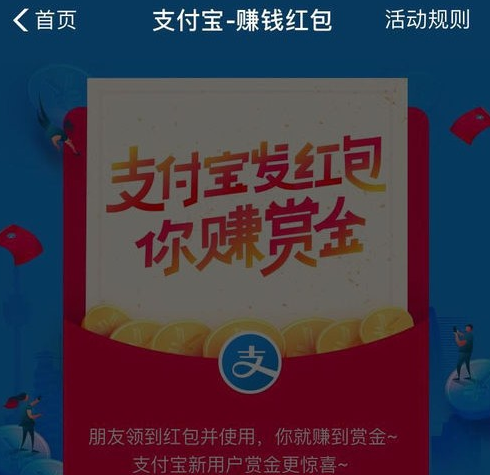 首页
支付宝-赚钱红包
活动规则

支付宝发红包
你赚赏金

支

朋友领到红包并使用，你就赚到赏金~
支付宝新用户赏金更惊喜~